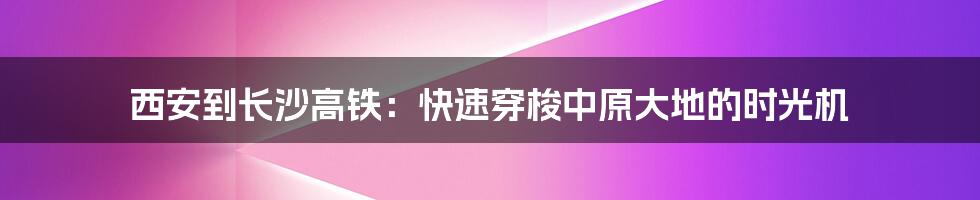 西安到长沙高铁：快速穿梭中原大地的时光机